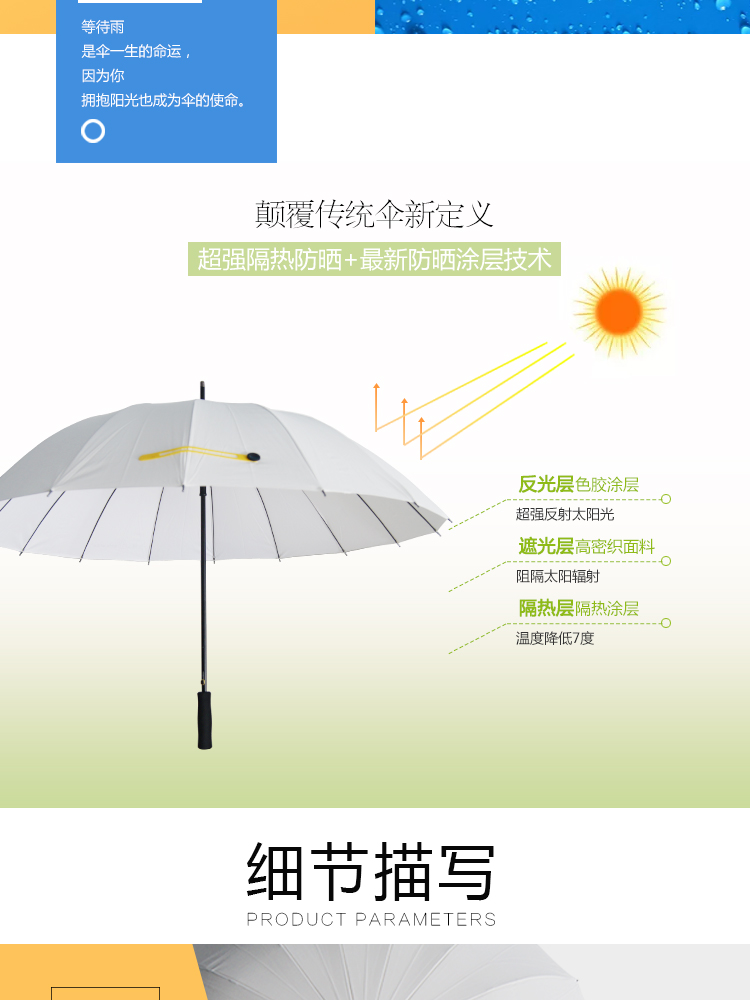 等待雨
是伞一生的命运，
因为你
拥抱阳光也成为伞的使命。

颠覆传统伞新定义

超强隔热防晒+最新防晒涂层技术

反光层色胶涂层
超强反射太阳光

遮光层高密织面料
阻隔太阳辐射

隔热层隔热涂层
温度降低7度

细节描写
PRODUCT PARAMETERS